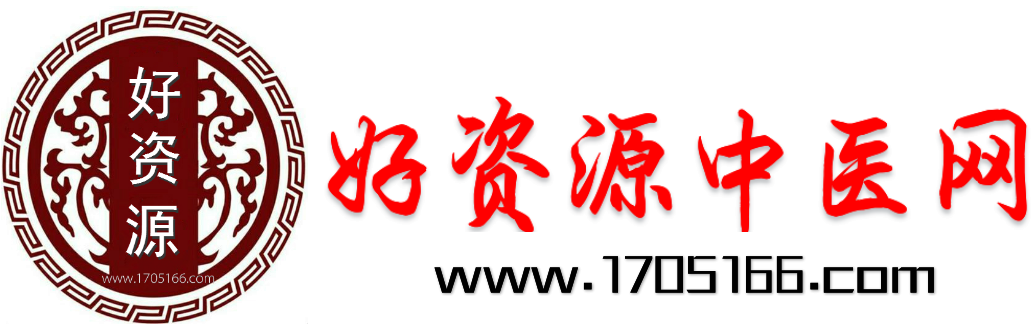 好资源

www.1705166.com

好资源中医网

www.1705166.com